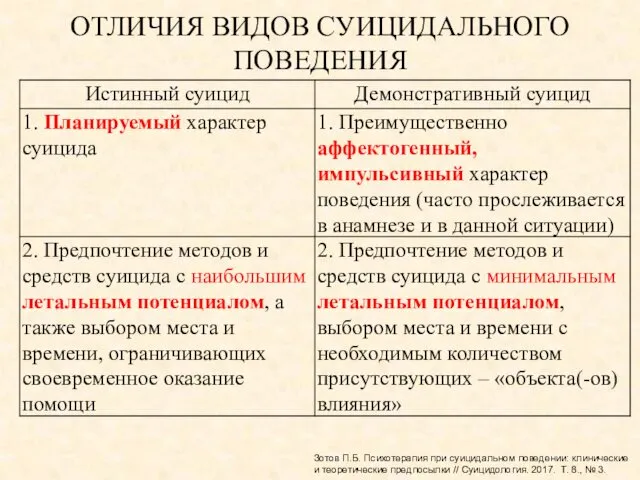 ОТЛИЧИЯ ВИДОВ СУИЦИДАЛЬНОГО ПОВЕДЕНИЯ

| Истинный суицид | Демонстративный суицид |
|---|---|
| 1. Планируемый характер суицида | 1. Преимущественно аффектогенный, импульсивный характер поведения (часто прослеживается в анамнезе и в данной ситуации) |
| 2. Предпочтение методов и средств суицида с наибольшим летальным потенциалом, а также выбором места и времени, ограничивающих своевременное оказание помощи | 2. Предпочтение методов и средств суицида с минимальным летальным потенциалом, выбором места и времени с необходимым количеством присутствующих – «объекта(-ов) влияния» |

Зотов П.Б. Психотерапия при суицидальном поведении: клинические и теоретические предпосылки // Суицидология. 2017. Т. 8., № 3.